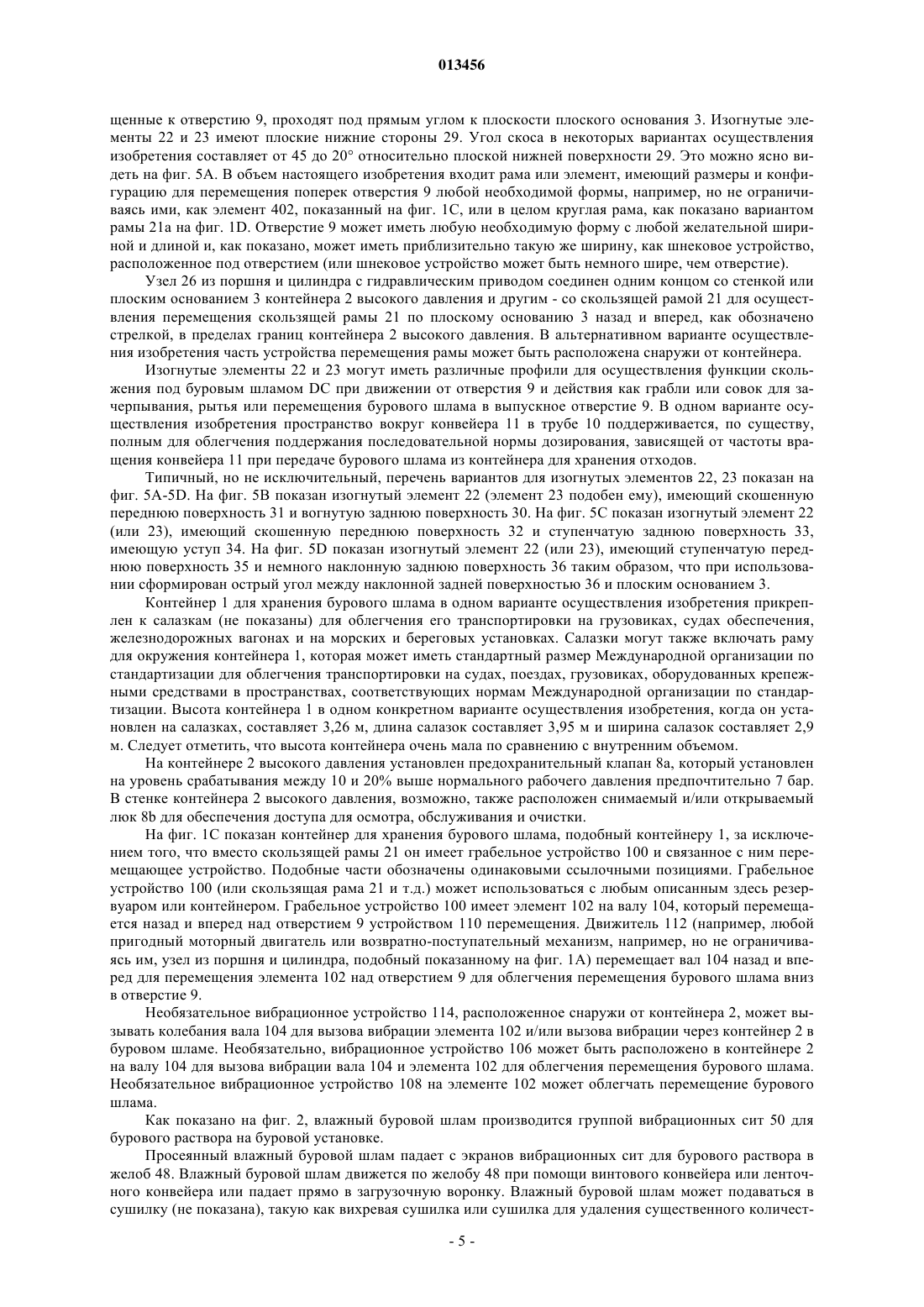 013456

щенные к отверстию 9, проходят под прямым углом к плоскости плоского основания 3. Изогнутые элементы 22 и 23 имеют плоские нижние стороны 29. Угол скоса в некоторых вариантах осуществления изобретения составляет от 45 до 20° относительно плоской нижней поверхности 29. Это можно ясно видеть на фиг. 5А. В объем настоящего изобретения входит рама или элемент, имеющий размеры и конфигурацию для перемещения поперек отверстия 9 любой необходимой формы, например, но не ограничиваясь ими, как элемент 402, показанный на фиг. 1С, или в целом круглая рама, как показано вариантом рамы 21а на фиг. 1D. Отверстие 9 может иметь любую необходимую форму с любой желательной шириной и длиной и, как показано, может иметь приблизительно такую же ширину, как шнековое устройство, расположенное под отверстием (или шнековое устройство может быть немного шире, чем отверстие).

Узел 26 из поршня и цилиндра с гидравлическим приводом соединен одним концом со стенкой или плоским основанием 3 контейнера 2 высокого давления и другим - со скользящей рамой 21 для осуществления перемещения скользящей рамы 21 по плоскому основанию 3 назад и вперед, как обозначено стрелкой, в пределах границ контейнера 2 высокого давления. В альтернативном варианте осуществления изобретения часть устройства перемещения рамы может быть расположена снаружи от контейнера.

Изогнутые элементы 22 и 23 могут иметь различные профили для осуществления функции скольжения под буровым шламом DC при движении от отверстия 9 и действия как грабли или совок для зачерпывания, рытья или перемещения бурового шлама в выпускное отверстие 9. В одном варианте осуществления изобретения пространство вокруг конвейера 11 в трубе 10 поддерживается, по существу, полным для облегчения поддержания последовательной нормы дозирования, зависящей от частоты вращения конвейера 11 при передаче бурового шлама из контейнера для хранения отходов.

Типичный, но не исключительный, перечень вариантов для изогнутых элементов 22, 23 показан на фиг. 5A-5D. На фиг. 5В показан изогнутый элемент 22 (элемент 23 подобен ему), имеющий скошенную переднюю поверхность 31 и вогнутую заднюю поверхность 30. На фиг. 5С показан изогнутый элемент 22 (или 23), имеющий скошенную переднюю поверхность 32 и ступенчатую заднюю поверхность 33, имеющую уступ 34. На фиг. 5D показан изогнутый элемент 22 (или 23), имеющий ступенчатую переднюю поверхность 35 и немного наклонную заднюю поверхность 36 таким образом, что при использовании сформирован острый угол между наклонной задней поверхностью 36 и плоским основанием 3.

Контейнер 1 для хранения бурового шлама в одном варианте осуществления изобретения прикреплен к салазкам (не показаны) для облегчения его транспортировки на грузовиках, судах обеспечения, железнодорожных вагонах и на морских и береговых установках. Салазки могут также включать раму для окружения контейнера 1, которая может иметь стандартный размер Международной организации по стандартизации для облегчения транспортировки на судах, поездах, грузовиках, оборудованных крепежными средствами в пространствах, соответствующих нормам Международной организации по стандартизации. Высота контейнера 1 в одном конкретном варианте осуществления изобретения, когда он установлен на салазках, составляет 3,26 м, длина салазок составляет 3,95 м и ширина салазок составляет 2,9 м. Следует отметить, что высота контейнера очень мала по сравнению с внутренним объемом.

На контейнере 2 высокого давления установлен предохранительный клапан 8а, который установлен на уровень срабатывания между 10 и 20% выше нормального рабочего давления предпочтительно 7 бар. В стенке контейнера 2 высокого давления, возможно, также расположен снимаемый и/или открываемый люк 8b для обеспечения доступа для осмотра, обслуживания и очистки.

На фиг. 1С показан контейнер для хранения бурового шлама, подобный контейнеру 1, за исключением того, что вместо скользящей рамы 21 он имеет грабельное устройство 100 и связанное с ним перемещающее устройство. Подобные части обозначены одинаковыми ссылочными позициями. Грабельное устройство 100 (или скользящая рама 21 и т.д.) может использоваться с любым описанным здесь резервуаром или контейнером. Грабельное устройство 100 имеет элемент 102 на валу 104, который перемещается назад и вперед над отверстием 9 устройством 110 перемещения. Движитель 112 (например, любой пригодный моторный двигатель или возвратно-поступательный механизм, например, но не ограничиваясь им, узел из поршня и цилиндра, подобный показанному на фиг. 1А) перемещает вал 104 назад и вперед для перемещения элемента 102 над отверстием 9 для облегчения перемещения бурового шлама вниз в отверстие 9.

Необязательное вибрационное устройство 114, расположенное снаружи от контейнера 2, может вызывать колебания вала 104 для вызова вибрации элемента 102 и/или вызова вибрации через контейнер 2 в буровом шламе. Необязательно, вибрационное устройство 106 может быть расположено в контейнере 2 на валу 104 для вызова вибрации вала 104 и элемента 102 для облегчения перемещения бурового шлама. Необязательное вибрационное устройство 108 на элементе 102 может облегчать перемещение бурового шлама.

Как показано на фиг. 2, влажный буровой шлам производится группой вибрационных сит 50 для бурового раствора на буровой установке.

Просеянный влажный буровой шлам падает с экранов вибрационных сит для бурового раствора в желоб 48. Влажный буровой шлам движется по желобу 48 при помощи винтового конвейера или ленточного конвейера или падает прямо в загрузочную воронку. Влажный буровой шлам может подаваться в сушилку (не показана), такую как вихревая сушилка или сушилка для удаления существенного количест-

- 5 -